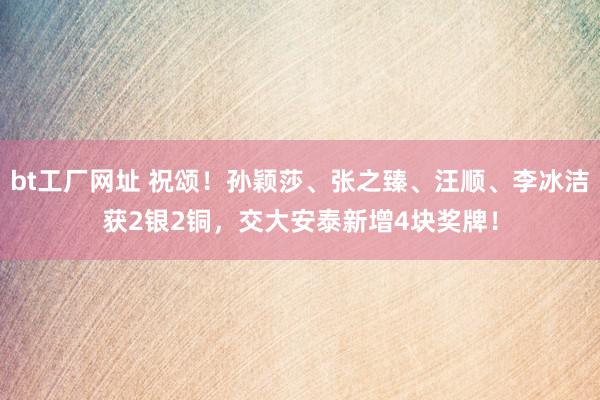 bt工厂网址 祝颂！孙颖莎、张之臻、汪顺、李冰洁获2银2铜，交大安泰新增4块奖牌！